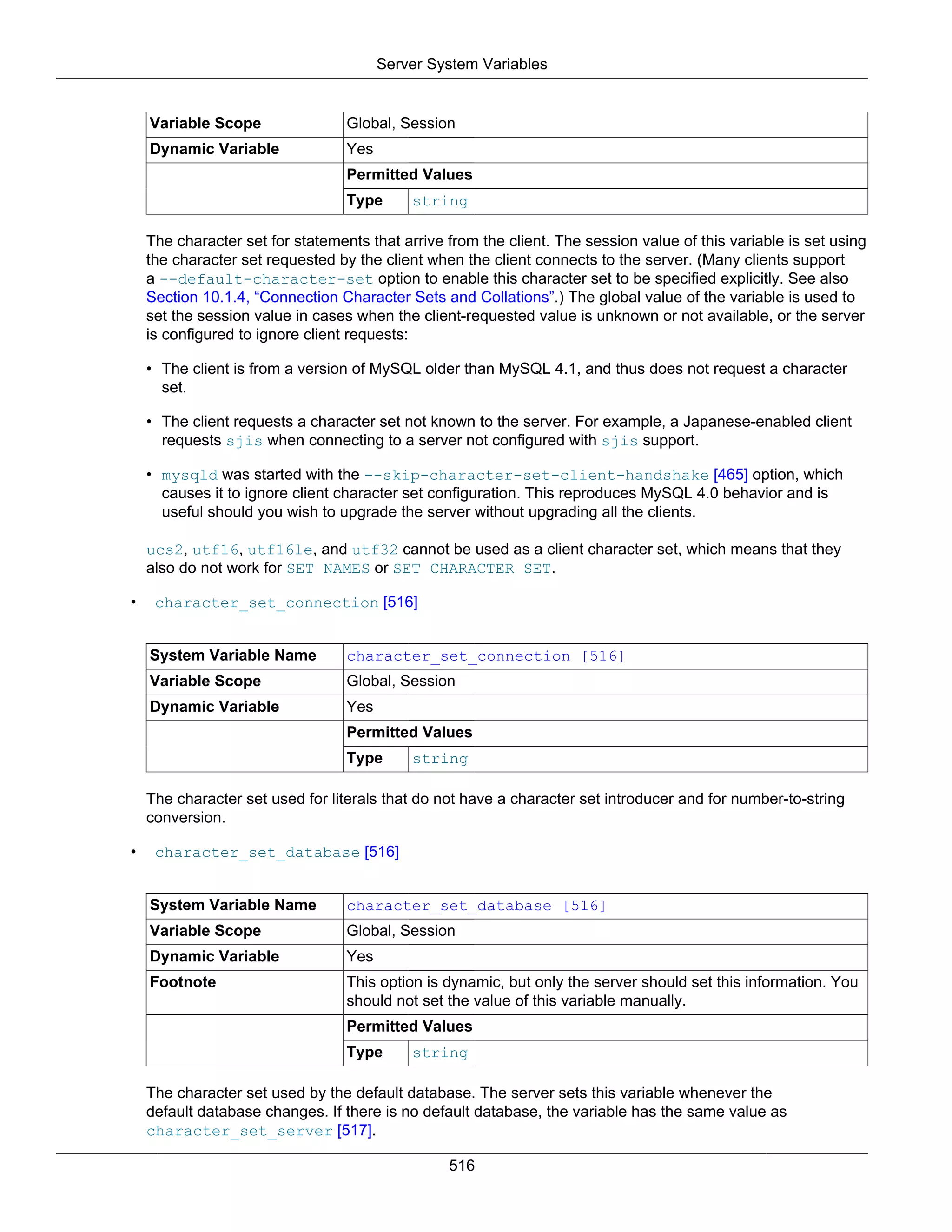 Server System Variables

| Variable Scope | Global, Session | |
|---|---|---|
| Dynamic Variable | Yes | |
| | Permitted Values | |
| | Type | string |

The character set for statements that arrive from the client. The session value of this variable is set using the character set requested by the client when the client connects to the server. (Many clients support a --default-character-set option to enable this character set to be specified explicitly. See also Section 10.1.4, “Connection Character Sets and Collations”.) The global value of the variable is used to set the session value in cases when the client-requested value is unknown or not available, or the server is configured to ignore client requests:

• The client is from a version of MySQL older than MySQL 4.1, and thus does not request a character set.

• The client requests a character set not known to the server. For example, a Japanese-enabled client requests sjis when connecting to a server not configured with sjis support.

• mysqld was started with the --skip-character-set-client-handshake [465] option, which causes it to ignore client character set configuration. This reproduces MySQL 4.0 behavior and is useful should you wish to upgrade the server without upgrading all the clients.

ucs2, utf16, utf16le, and utf32 cannot be used as a client character set, which means that they also do not work for SET NAMES or SET CHARACTER SET.

• character_set_connection [516]

| System Variable Name | character_set_connection [516] | |
|---|---|---|
| Variable Scope | Global, Session | |
| Dynamic Variable | Yes | |
| | Permitted Values | |
| | Type | string |

The character set used for literals that do not have a character set introducer and for number-to-string conversion.

• character_set_database [516]

| System Variable Name | character_set_database [516] | |
|---|---|---|
| Variable Scope | Global, Session | |
| Dynamic Variable | Yes | |
| Footnote | This option is dynamic, but only the server should set this information. You should not set the value of this variable manually. | |
| | Permitted Values | |
| | Type | string |

The character set used by the default database. The server sets this variable whenever the default database changes. If there is no default database, the variable has the same value as character_set_server [517].

516